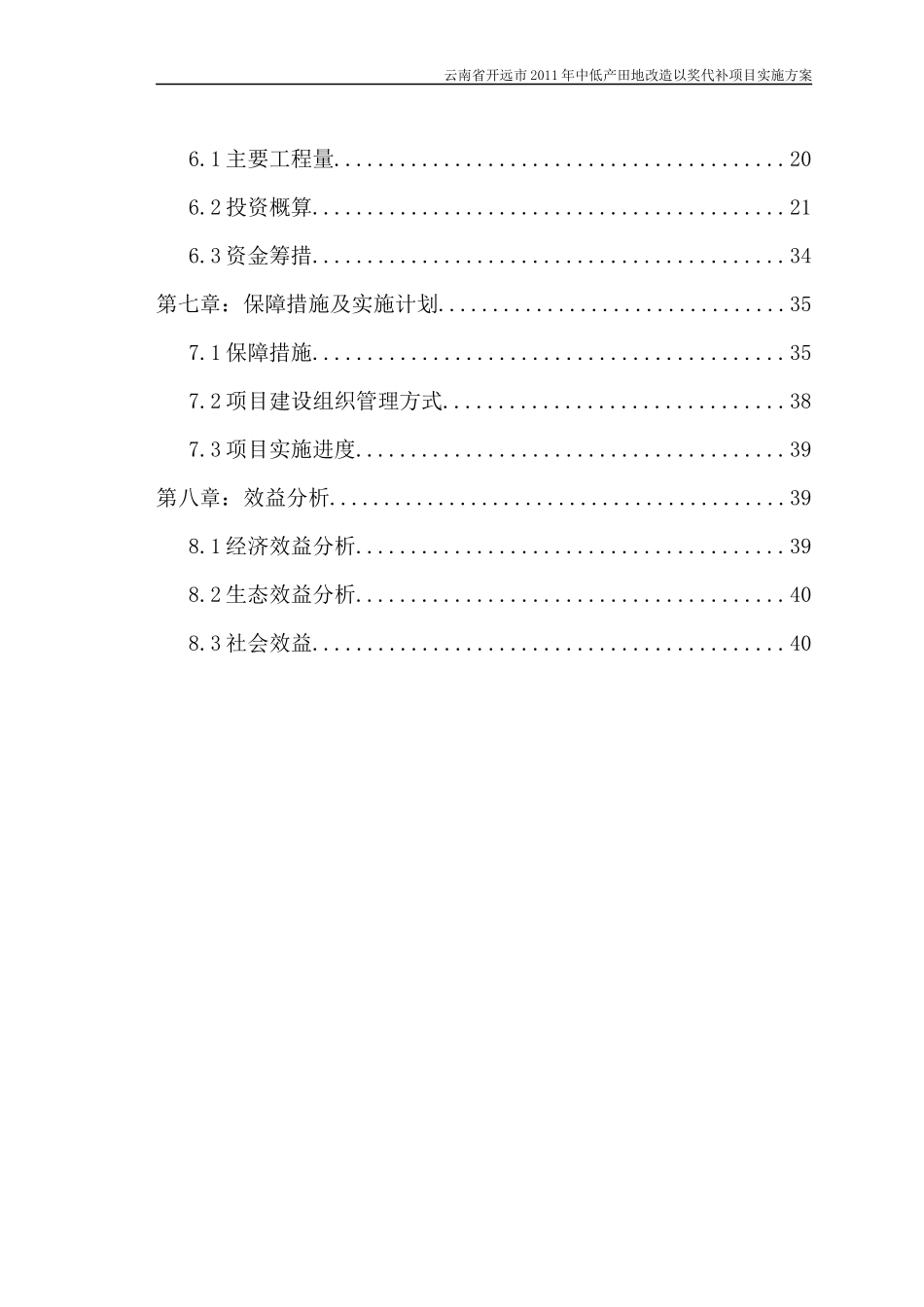 云南省开远市2011年中低产田地改造以奖代补项目实施方案

6.1主要工程量 20

6.2投资概算 21

6.3资金筹措 34

第七章：保障措施及实施计划 35

7.1保障措施 35

7.2项目建设组织管理方式 38

7.3项目实施进度 39

第八章：效益分析 39

8.1经济效益分析 39

8.2生态效益分析 40

8.3社会效益 40